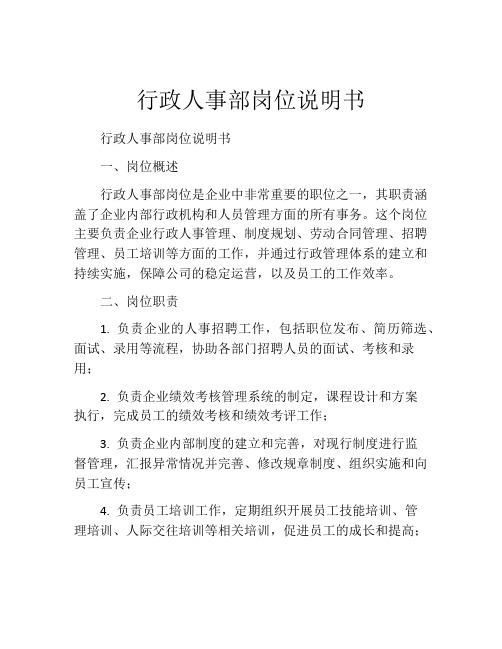 行政人事部岗位说明书

行政人事部岗位说明书

一、岗位概述

行政人事部岗位是企业中非常重要的职位之一，其职责涵盖了企业内部行政机构和人员管理方面的所有事务。这个岗位主要负责企业行政人事管理、制度规划、劳动合同管理、招聘管理、员工培训等方面的工作，并通过行政管理体系的建立和持续实施，保障公司的稳定运营，以及员工的工作效率。

二、岗位职责

1. 负责企业的人事招聘工作，包括职位发布、简历筛选、面试、录用等流程，协助各部门招聘人员的面试、考核和录用；

2. 负责企业绩效考核管理系统的制定，课程设计和方案执行，完成员工的绩效考核和绩效考评工作；

3. 负责企业内部制度的建立和完善，对现行制度进行监督管理，汇报异常情况并完善、修改规章制度、组织实施和向员工宣传；

4. 负责员工培训工作，定期组织开展员工技能培训、管理培训、人际交往培训等相关培训，促进员工的成长和提高；